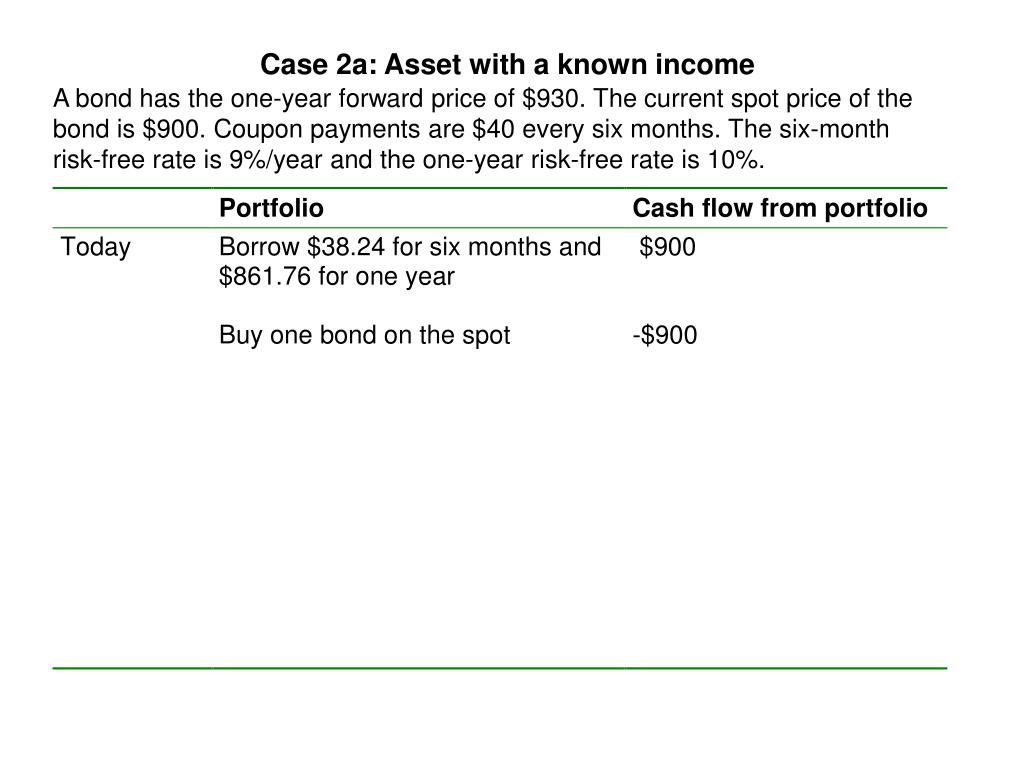 Case 2a: Asset with a known income

A bond has the one-year forward price of \$930. The current spot price of the bond is \$900. Coupon payments are \$40 every six months. The six-month risk-free rate is 9%/year and the one-year risk-free rate is 10%.

| | Portfolio | Cash flow from portfolio |
|---|---|---|
| Today | Borrow \$38.24 for six months and \$861.76 for one year | \$900 |
| | Buy one bond on the spot | -\$900 |